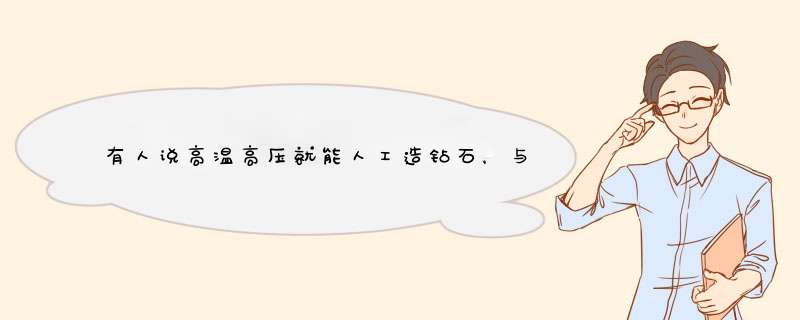 有人说高温高压就能人工造钻石，与